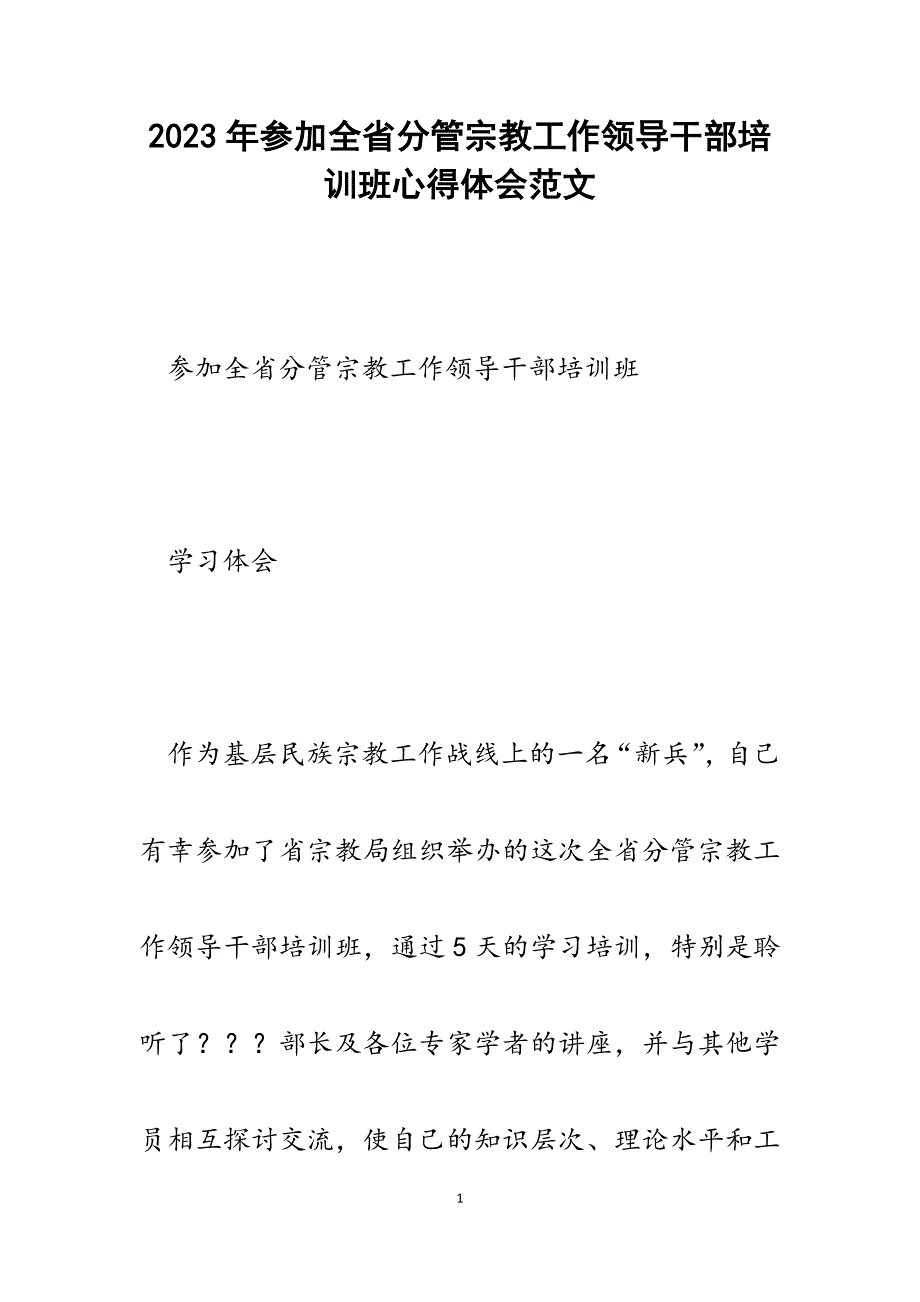 2023年参加全省分管宗教工作领导干部培训班心得体会范文

参加全省分管宗教工作领导干部培训班

学习体会

作为基层民族宗教工作战线上的一名“新兵”，自己有幸参加了省宗教局组织举办的这次全省分管宗教工作领导干部培训班，通过5天的学习培训，特别是聆听了？？？部长及各位专家学者的讲座，并与其他学员相互探讨交流，使自己的知识层次、理论水平和工

1